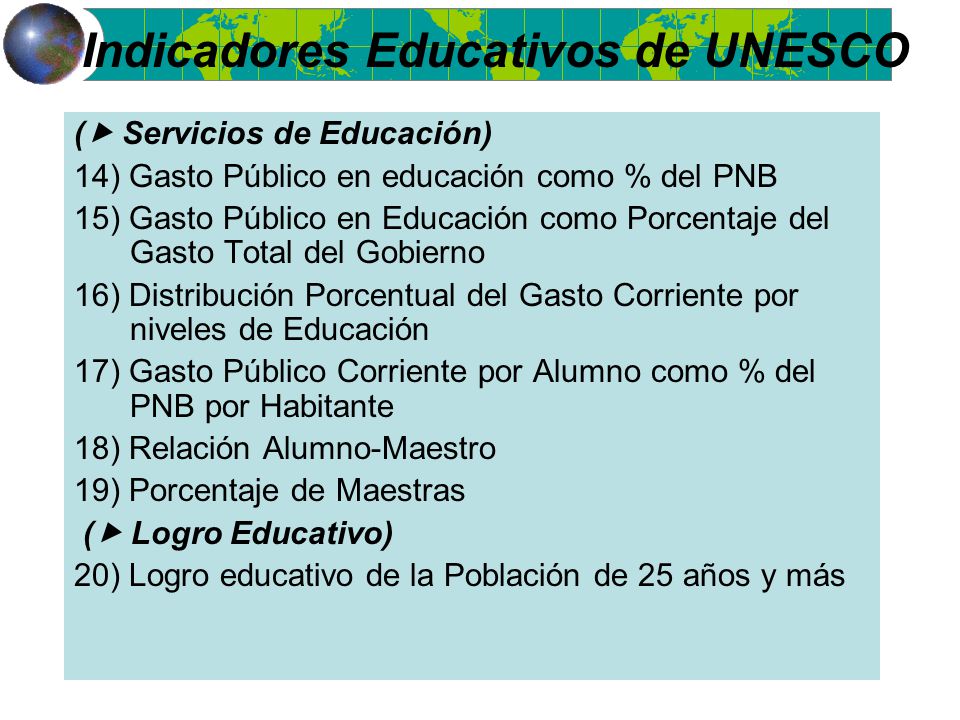 Indicadores Educativos de UNESCO

(▶ Servicios de Educación)

14) Gasto Público en educación como % del PNB

15) Gasto Público en Educación como Porcentaje del Gasto Total del Gobierno

16) Distribución Porcentual del Gasto Corriente por niveles de Educación

17) Gasto Público Corriente por Alumno como % del PNB por Habitante

18) Relación Alumno-Maestro

19) Porcentaje de Maestras

(▶ Logro Educativo)

20) Logro educativo de la Población de 25 años y más